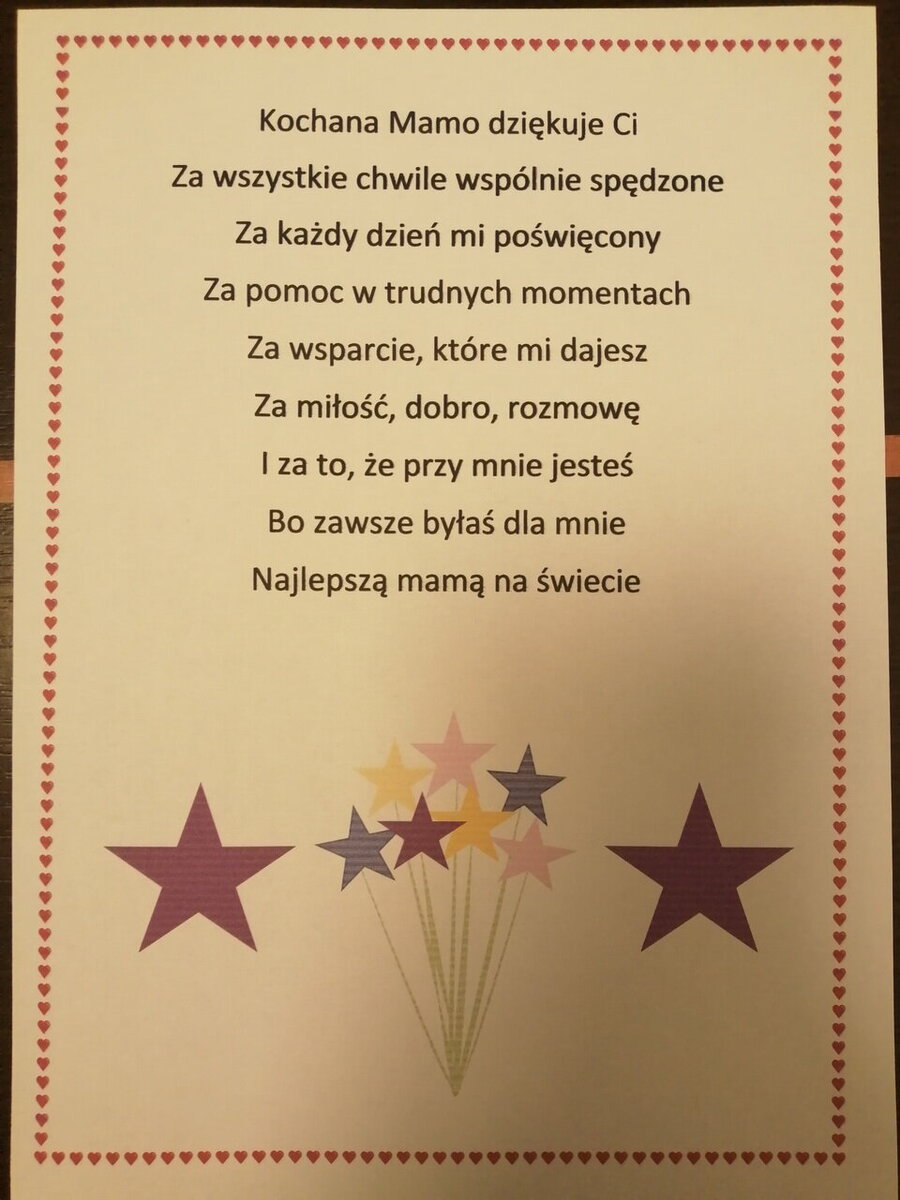 Kochana Mamo dziękuje Ci
Za wszystkie chwile wspólnie spędzone
Za każdy dzień mi poświęcony
Za pomoc w trudnych momentach
Za wsparcie, które mi dajesz
Za miłość, dobro, rozmowę
I za to, że przy mnie jesteś
Bo zawsze byłaś dla mnie
Najlepszą mamą na świecie